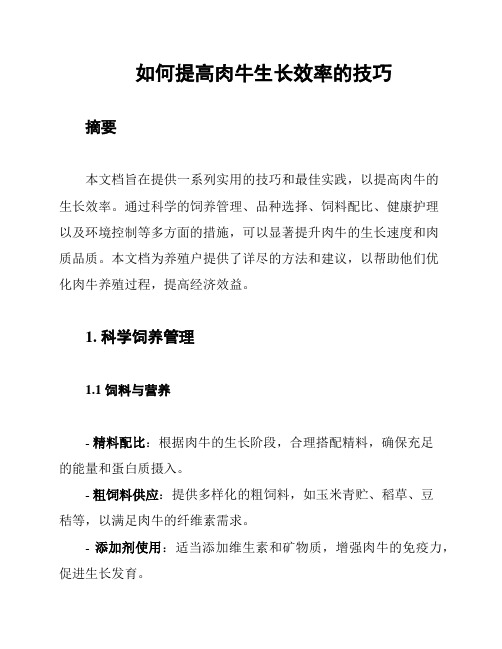 如何提高肉牛生长效率的技巧

摘要

本文档旨在提供一系列实用的技巧和最佳实践，以提高肉牛的生长效率。通过科学的饲养管理、品种选择、饲料配比、健康护理以及环境控制等多方面的措施，可以显著提升肉牛的生长速度和肉质品质。本文档为养殖户提供了详尽的方法和建议，以帮助他们优化肉牛养殖过程，提高经济效益。

1. 科学饲养管理

1.1 饲料与营养

- 精料配比：根据肉牛的生长阶段，合理搭配精料，确保充足的能量和蛋白质摄入。

- 粗饲料供应：提供多样化的粗饲料，如玉米青贮、稻草、豆秸等，以满足肉牛的纤维素需求。

- 添加剂使用：适当添加维生素和矿物质，增强肉牛的免疫力，促进生长发育。